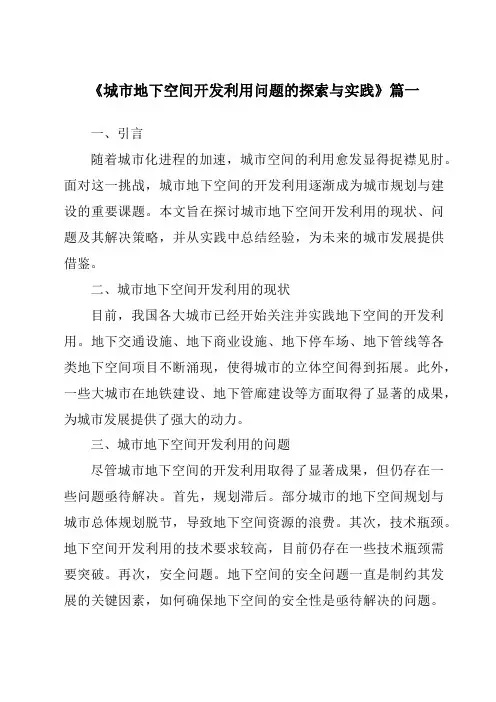 《城市地下空间开发利用问题的探索与实践》篇一

一、引言

随着城市化进程的加速，城市空间的利用愈发显得捉襟见肘。面对这一挑战，城市地下空间的开发利用逐渐成为城市规划与建设的重要课题。本文旨在探讨城市地下空间开发利用的现状、问题及其解决策略，并从实践中总结经验，为未来的城市发展提供借鉴。

二、城市地下空间开发利用的现状

目前，我国各大城市已经开始关注并实践地下空间的开发利用。地下交通设施、地下商业设施、地下停车场、地下管线等各类地下空间项目不断涌现，使得城市的立体空间得到拓展。此外，一些大城市在地铁建设、地下管廊建设等方面取得了显著的成果，为城市发展提供了强大的动力。

三、城市地下空间开发利用的问题

尽管城市地下空间的开发利用取得了显著成果，但仍存在一些问题亟待解决。首先，规划滞后。部分城市的地下空间规划与城市总体规划脱节，导致地下空间资源的浪费。其次，技术瓶颈。地下空间开发利用的技术要求较高，目前仍存在一些技术瓶颈需要突破。再次，安全问题。地下空间的安全问题一直是制约其发展的关键因素，如何确保地下空间的安全性是亟待解决的问题。